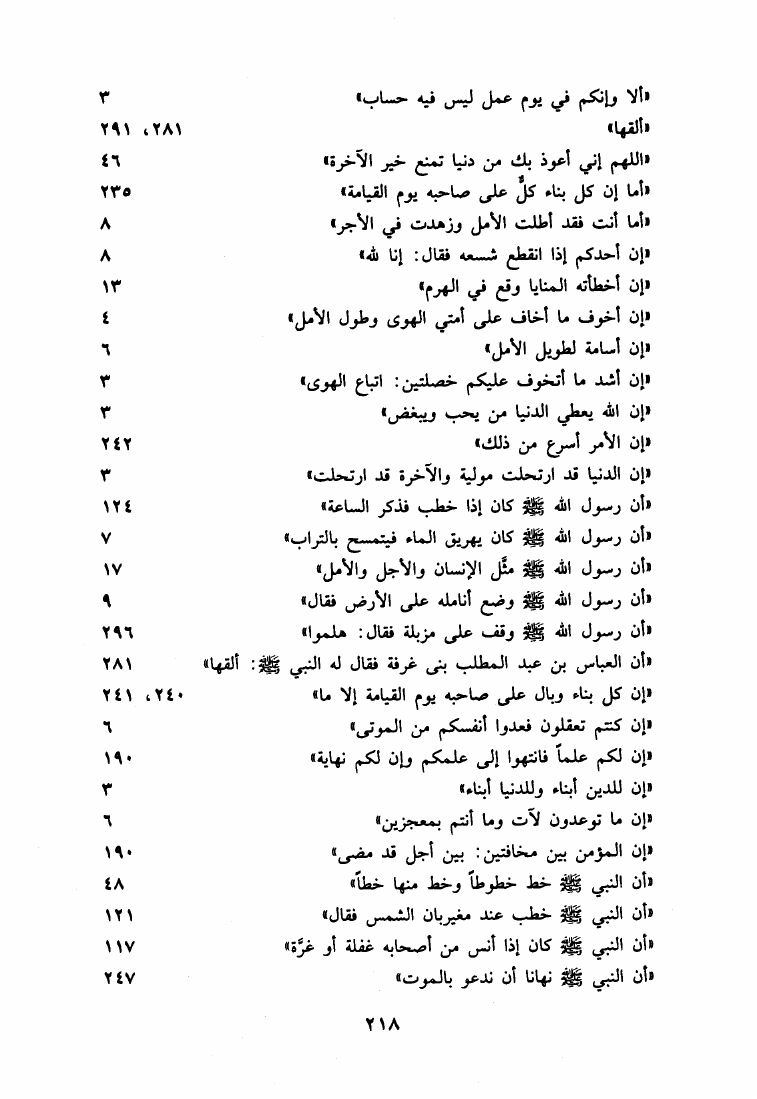 «ألا وإنكم في يوم عمل ليس فيه حساب» ٣
«ألقها» ٢٨١، ٢٩١
«اللهم إني أعوذ بك من دنيا تمنع خير الآخرة» ٤٦
«أما إن كل بناء كلٌّ على صاحبه يوم القيامة» ٢٣٥
«أما أنت فقد أطلت الأمل وزهدت في الأجر» ٨
«إن أحدكم إذا انقطع شسعه فقال: إنا لله» ٨
«إن أخطأته المنايا وقع في الهرم» ١٣
«إن أخوف ما أخاف على أمتي الهوى وطول الأمل» ٤
«إن أسامة لطويل الأمل» ٦
«إن أشد ما أتخوف عليكم خصلتين: اتباع الهوى» ٣
«إن الله يعطي الدنيا من يحب ويبغض» ٣
«إن الأمر أسرع من ذلك» ٢٤٢
«إن الدنيا قد ارتحلت مولية والآخرة قد ارتحلت» ٣
«أن رسول الله ﷺ كان إذا خطب فذكر الساعة» ١٢٤
«أن رسول الله ﷺ كان يهريق الماء فيتمسح بالتراب» ٧
«أن رسول الله ﷺ مثَّل الإنسان والأجل والأمل» ١٧
«أن رسول الله ﷺ وضع أنامله على الأرض فقال» ٩
«أن رسول الله ﷺ وقف على مزبلة فقال: هلموا» ٢٩٦
«أن العباس بن عبد المطلب بنى غرفة فقال له النبي ﷺ: ألقها» ٢٨١
«إن كل بناء وبال على صاحبه يوم القيامة إلا ما» ٢٤٠، ٢٤١
«إن كنتم تعقلون فعدوا أنفسكم من الموتى» ٦
«إن لكم علماً فانتهوا إلى علمكم وإن لكم نهاية» ١٩٠
«إن للدين أبناء وللدنيا أبناء» ٣
«إن ما توعدون لآت وما أنتم بمعجزين» ٦
«إن المؤمن بين مخافتين: بين أجل قد مضى» ١٩٠
«أن النبي ﷺ خط خطوطاً وخط منها خطاً» ٤٨
«أن النبي ﷺ خطب عند مغيربان الشمس فقال» ١٢١
«أن النبي ﷺ كان إذا أنس من أصحابه غفلة أو غرَّة» ١١٧
«أن النبي ﷺ نهانا أن ندعو بالموت» ٢٤٧

٢١٨